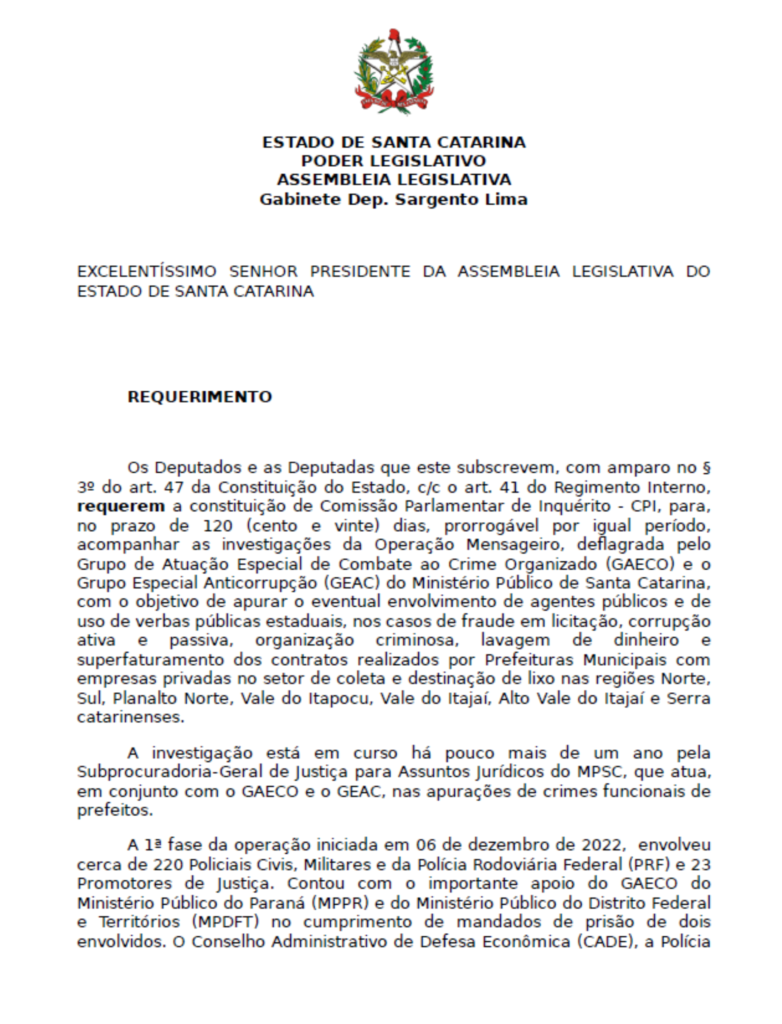 ESTADO DE SANTA CATARINA
PODER LEGISLATIVO
ASSEMBLEIA LEGISLATIVA
Gabinete Dep. Sargento Lima

EXCELENTÍSSIMO SENHOR PRESIDENTE DA ASSEMBLEIA LEGISLATIVA DO ESTADO DE SANTA CATARINA

REQUERIMENTO

Os Deputados e as Deputadas que este subscrevem, com amparo no § 3º do art. 47 da Constituição do Estado, c/c o art. 41 do Regimento Interno, **requerem** a constituição de Comissão Parlamentar de Inquérito - CPI, para, no prazo de 120 (cento e vinte) dias, prorrogável por igual período, acompanhar as investigações da Operação Mensageiro, deflagrada pelo Grupo de Atuação Especial de Combate ao Crime Organizado (GAECO) e o Grupo Especial Anticorrupção (GEAC) do Ministério Público de Santa Catarina, com o objetivo de apurar o eventual envolvimento de agentes públicos e de uso de verbas públicas estaduais, nos casos de fraude em licitação, corrupção ativa e passiva, organização criminosa, lavagem de dinheiro e superfaturamento dos contratos realizados por Prefeituras Municipais com empresas privadas no setor de coleta e destinação de lixo nas regiões Norte, Sul, Planalto Norte, Vale do Itapocu, Vale do Itajaí, Alto Vale do Itajaí e Serra catarinenses.

A investigação está em curso há pouco mais de um ano pela Subprocuradoria-Geral de Justiça para Assuntos Jurídicos do MPSC, que atua, em conjunto com o GAECO e o GEAC, nas apurações de crimes funcionais de prefeitos.

A 1ª fase da operação iniciada em 06 de dezembro de 2022, envolveu cerca de 220 Policiais Civis, Militares e da Polícia Rodoviária Federal (PRF) e 23 Promotores de Justiça. Contou com o importante apoio do GAECO do Ministério Público do Paraná (MPPR) e do Ministério Público do Distrito Federal e Territórios (MPDFT) no cumprimento de mandados de prisão de dois envolvidos. O Conselho Administrativo de Defesa Econômica (CADE), a Polícia